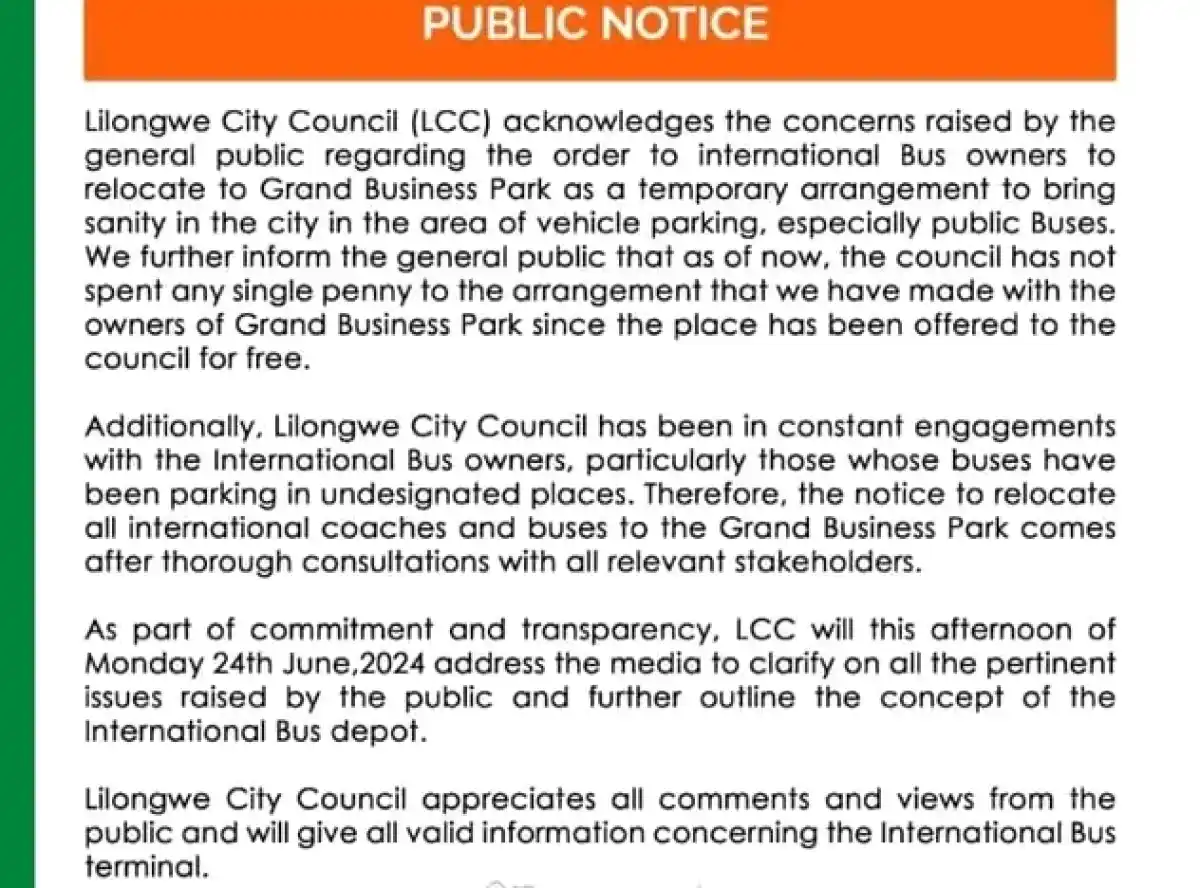 PUBLIC NOTICE

Lilongwe City Council (LCC) acknowledges the concerns raised by the general public regarding the order to international Bus owners to relocate to Grand Business Park as a temporary arrangement to bring sanity in the city in the area of vehicle parking, especially public Buses. We further inform the general public that as of now, the council has not spent any single penny to the arrangement that we have made with the owners of Grand Business Park since the place has been offered to the council for free.

Additionally, Lilongwe City Council has been in constant engagements with the International Bus owners, particularly those whose buses have been parking in undesignated places. Therefore, the notice to relocate all international coaches and buses to the Grand Business Park comes after thorough consultations with all relevant stakeholders.

As part of commitment and transparency, LCC will this afternoon of Monday 24th June,2024 address the media to clarify on all the pertinent issues raised by the public and further outline the concept of the International Bus depot.

Lilongwe City Council appreciates all comments and views from the public and will give all valid information concerning the International Bus terminal.